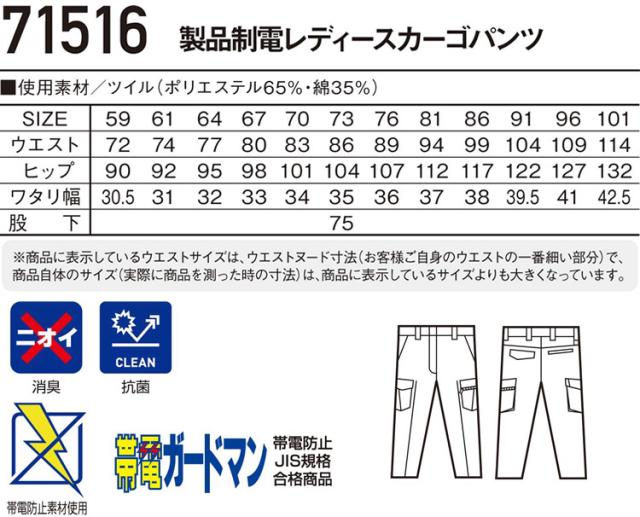 71516 製品制電レディースカーゴパンツ

■使用素材/ツイル(ポリエステル65%・綿35%)

| SIZE | 59 | 61 | 64 | 67 | 70 | 73 | 76 | 81 | 86 | 91 | 96 | 101 |
|---|---|---|---|---|---|---|---|---|---|---|---|---|
| ウエスト | 72 | 74 | 77 | 80 | 83 | 86 | 89 | 94 | 99 | 104 | 109 | 114 |
| ヒップ | 90 | 92 | 95 | 98 | 101 | 104 | 107 | 112 | 117 | 122 | 127 | 132 |
| ワタリ幅 | 30.5 | 31 | 32 | 33 | 34 | 35 | 36 | 37 | 38 | 39.5 | 41 | 42.5 |
| 股下 | 75 | | | | | | | | | | | |

※商品に表示しているウエストサイズは、ウエストヌード寸法(お客様ご自身のウエストの一番細い部分)で、商品自体のサイズ(実際に商品を測った時の寸法)は、商品に表示しているサイズよりも大きくなっています。

ニオイ
消臭

CLEAN
抗菌

帯電防止素材使用

帯電ガードマン
帯電防止
JIS規格
合格商品